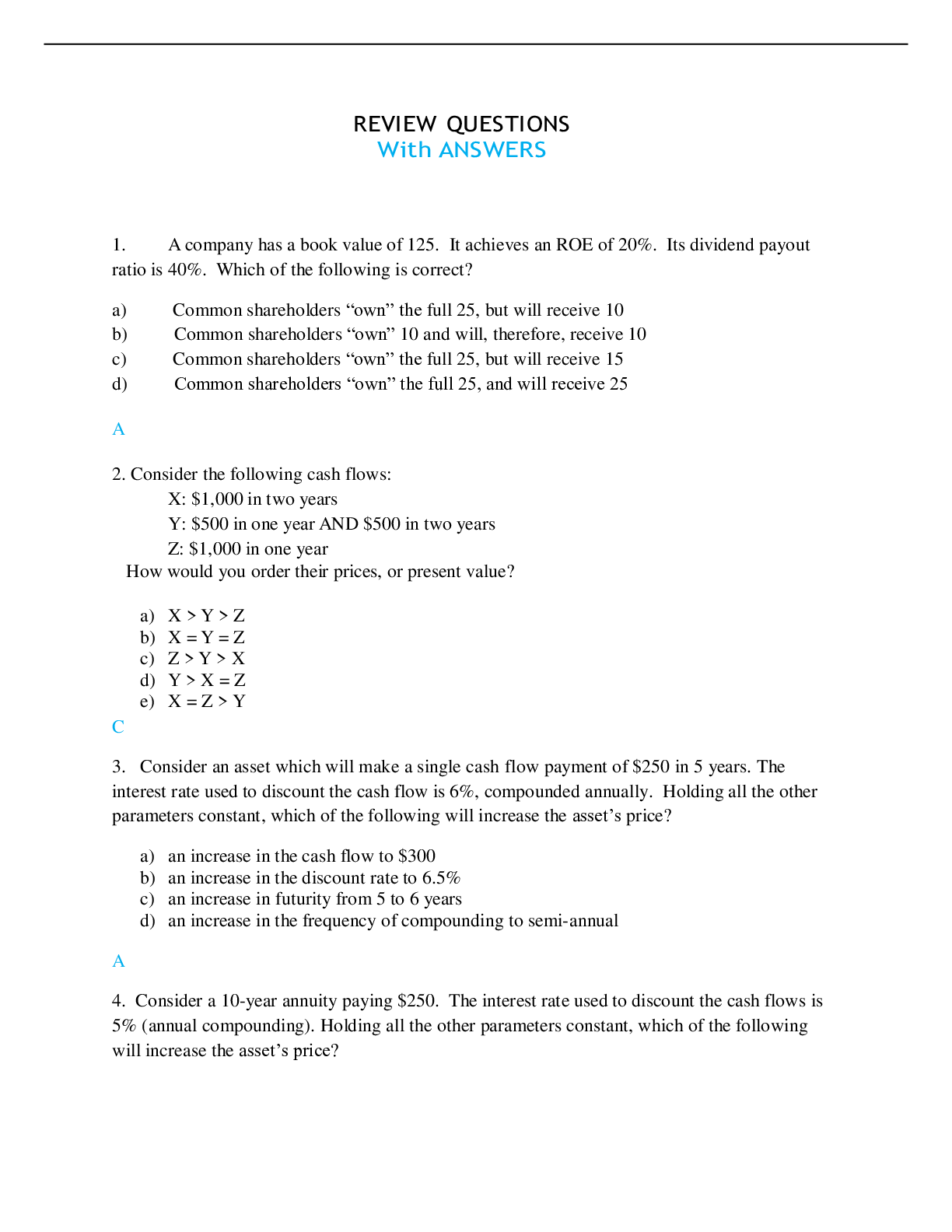 REVIEW QUESTIONS
With ANSWERS

1. A company has a book value of 125. It achieves an ROE of 20%. Its dividend payout ratio is 40%. Which of the following is correct?

a) Common shareholders "own" the full 25, but will receive 10
b) Common shareholders "own" 10 and will, therefore, receive 10
c) Common shareholders "own" the full 25, but will receive 15
d) Common shareholders "own" the full 25, and will receive 25

A

2. Consider the following cash flows:
X: $1,000 in two years
Y: $500 in one year AND $500 in two years
Z: $1,000 in one year
How would you order their prices, or present value?

a) X > Y > Z
b) X = Y = Z
c) Z > Y > X
d) Y > X = Z
e) X = Z > Y
C

3. Consider an asset which will make a single cash flow payment of $250 in 5 years. The interest rate used to discount the cash flow is 6%, compounded annually. Holding all the other parameters constant, which of the following will increase the asset's price?

a) an increase in the cash flow to $300
b) an increase in the discount rate to 6.5%
c) an increase in futurity from 5 to 6 years
d) an increase in the frequency of compounding to semi-annual

A

4. Consider a 10-year annuity paying $250. The interest rate used to discount the cash flows is 5% (annual compounding). Holding all the other parameters constant, which of the following will increase the asset's price?